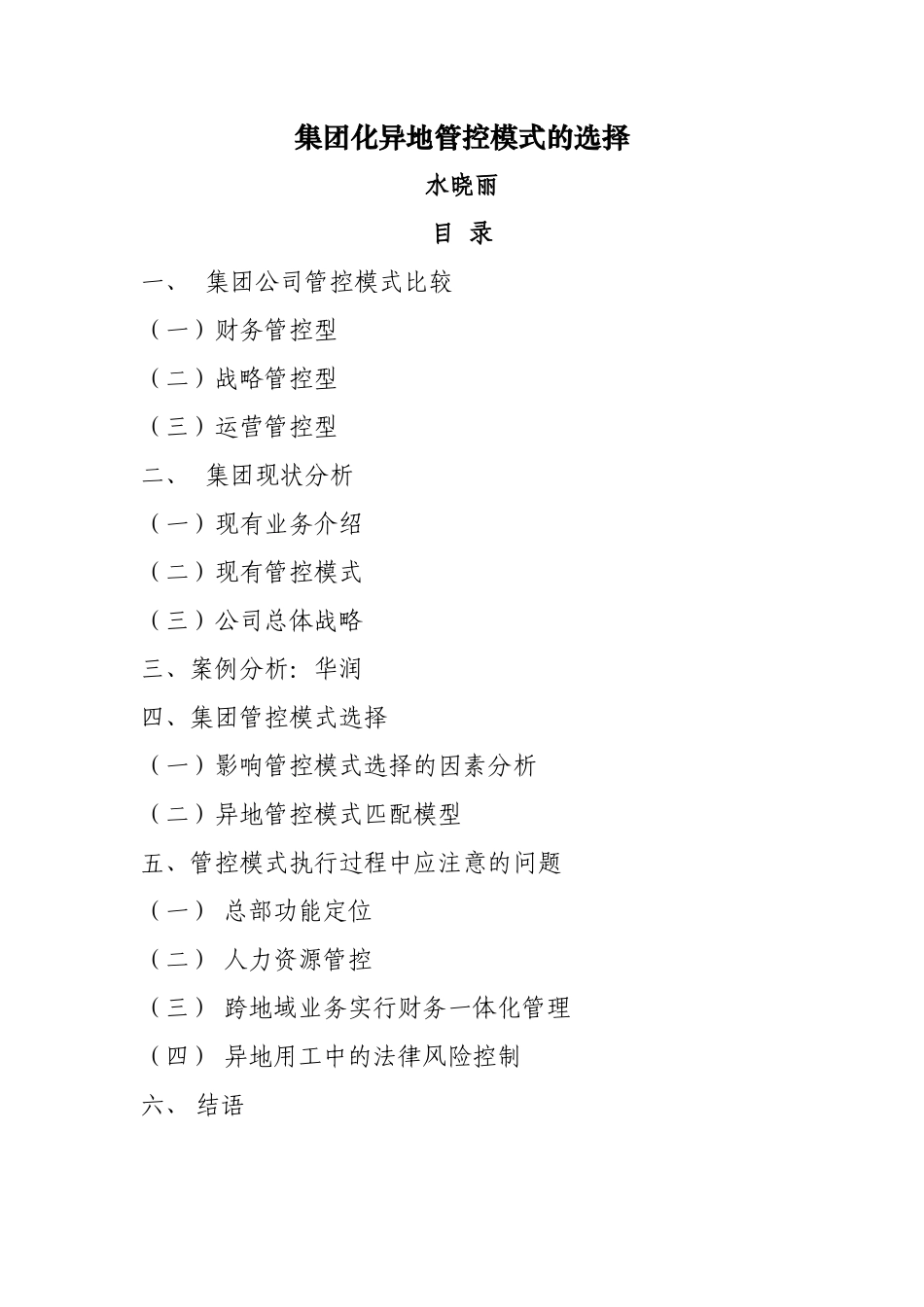 集团化异地管控模式的选择

水晓丽

目 录

一、 集团公司管控模式比较

（一）财务管控型

（二）战略管控型

（三）运营管控型

二、 集团现状分析

（一）现有业务介绍

（二）现有管控模式

（三）公司总体战略

三、案例分析：华润

四、集团管控模式选择

（一）影响管控模式选择的因素分析

（二）异地管控模式匹配模型

五、管控模式执行过程中应注意的问题

（一） 总部功能定位

（二） 人力资源管控

（三） 跨地域业务实行财务一体化管理

（四） 异地用工中的法律风险控制

六、 结语